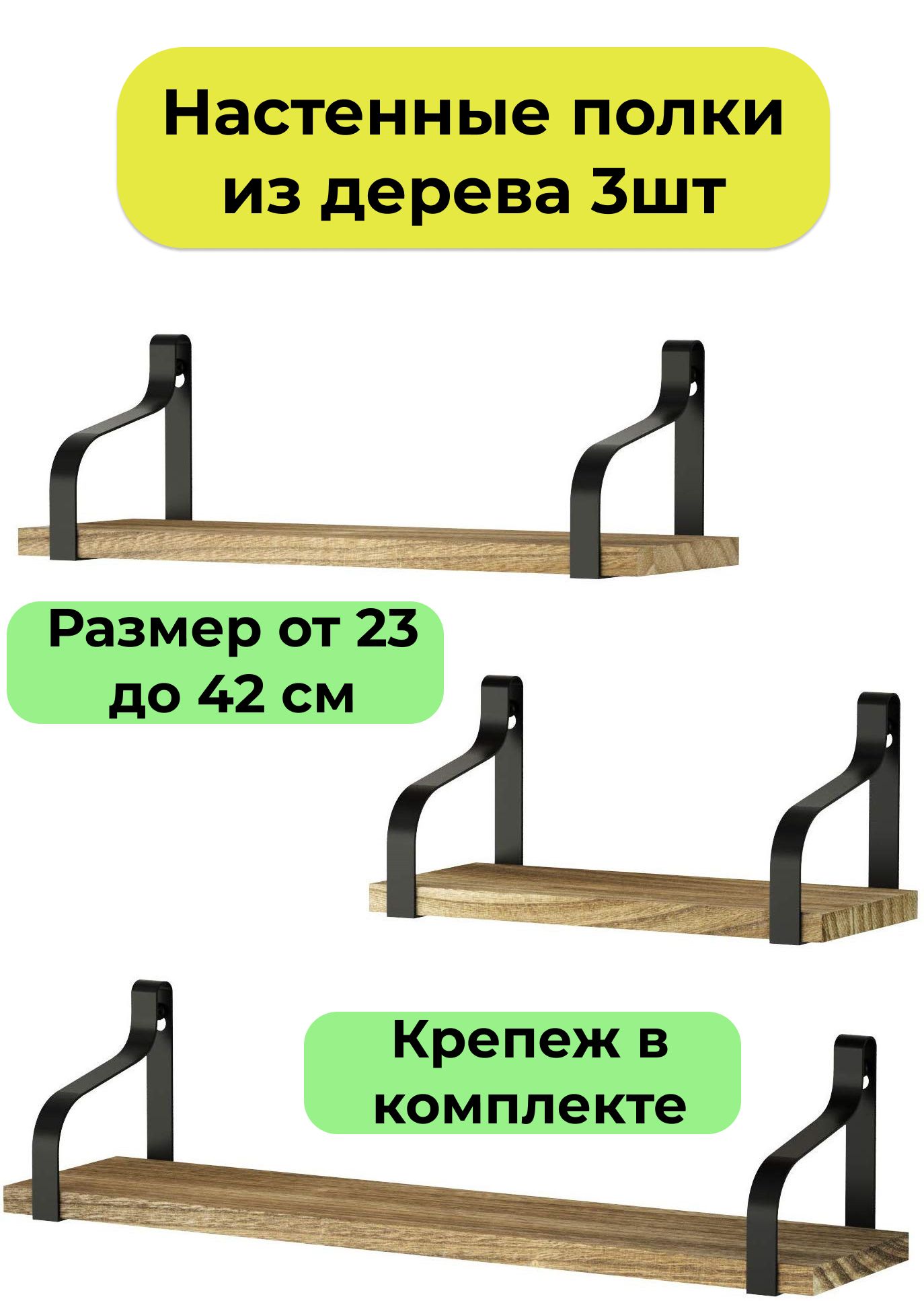 Настенные полки из дерева 3шт

Размер от 23 до 42 см

Крепеж в комплекте